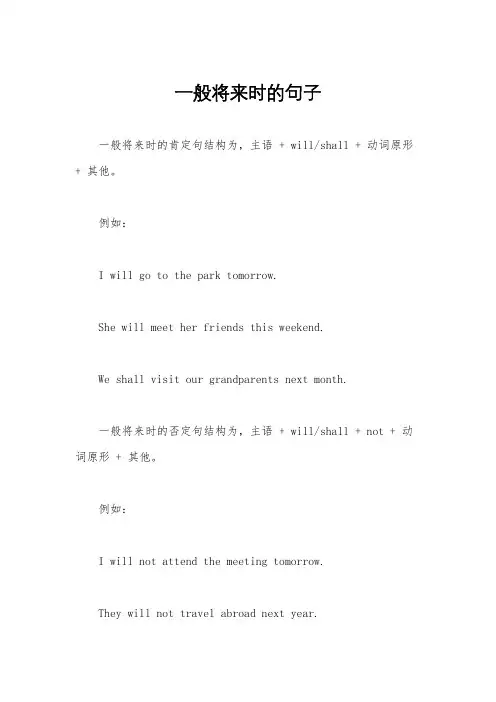 一般将来时的句子

一般将来时的肯定句结构为，主语 + will/shall + 动词原形 + 其他。

例如：

I will go to the park tomorrow.

She will meet her friends this weekend.

We shall visit our grandparents next month.

一般将来时的否定句结构为，主语 + will/shall + not + 动词原形 + 其他。

例如：

I will not attend the meeting tomorrow.

They will not travel abroad next year.